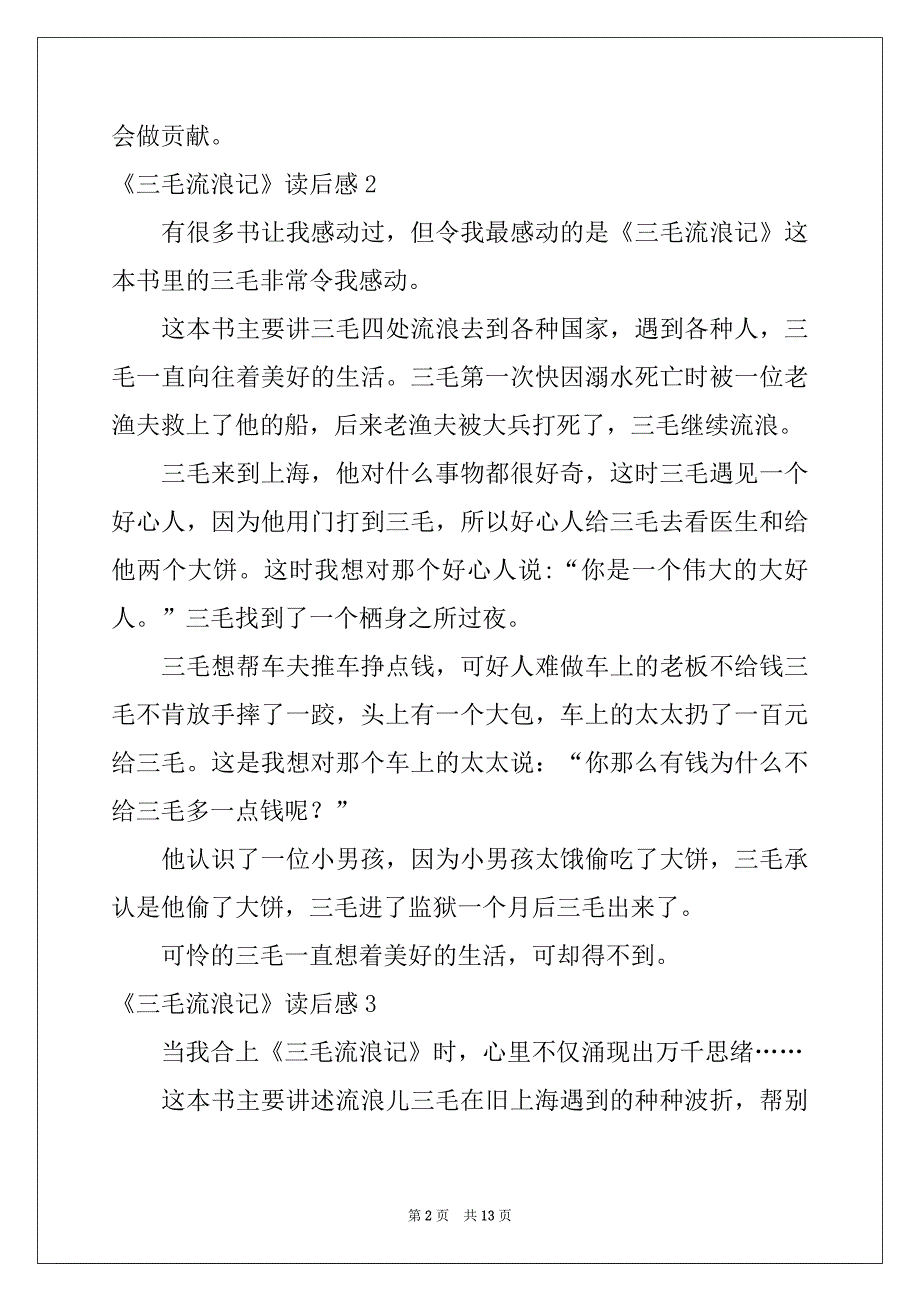 会做贡献。

《三毛流浪记》读后感 2

有很多书让我感动过，但令我最感动的是《三毛流浪记》这本书里的三毛非常令我感动。

这本书主要讲三毛四处流浪去到各种国家，遇到各种人，三毛一直向往着美好的生活。三毛第一次快因溺水死亡时被一位老渔夫救上了他的船，后来老渔夫被大兵打死了，三毛继续流浪。

三毛来到上海，他对什么事物都很好奇，这时三毛遇见一个好心人，因为他用门打到三毛，所以好心人给三毛去看医生和给他两个大饼。这时我想对那个好心人说：“你是一个伟大的大好人。”三毛找到了一个栖身之所过夜。

三毛想帮车夫推车挣点钱，可好人难做车上的老板不给钱三毛不肯放手摔了一跤，头上有一个大包，车上的太太扔了一百元给三毛。这是我想对那个车上的太太说：“你那么有钱为什么不给三毛多一点钱呢？”

他认识了一位小男孩，因为小男孩太饿偷吃了大饼，三毛承认是他偷了大饼，三毛进了监狱一个月后三毛出来了。

可怜的三毛一直想着美好的生活，可却得不到。

《三毛流浪记》读后感 3

当我合上《三毛流浪记》时，心里不仅涌现出万千思绪……

这本书主要讲述流浪儿三毛在旧上海遇到的种种波折，帮别

第 2 页　共 13 页